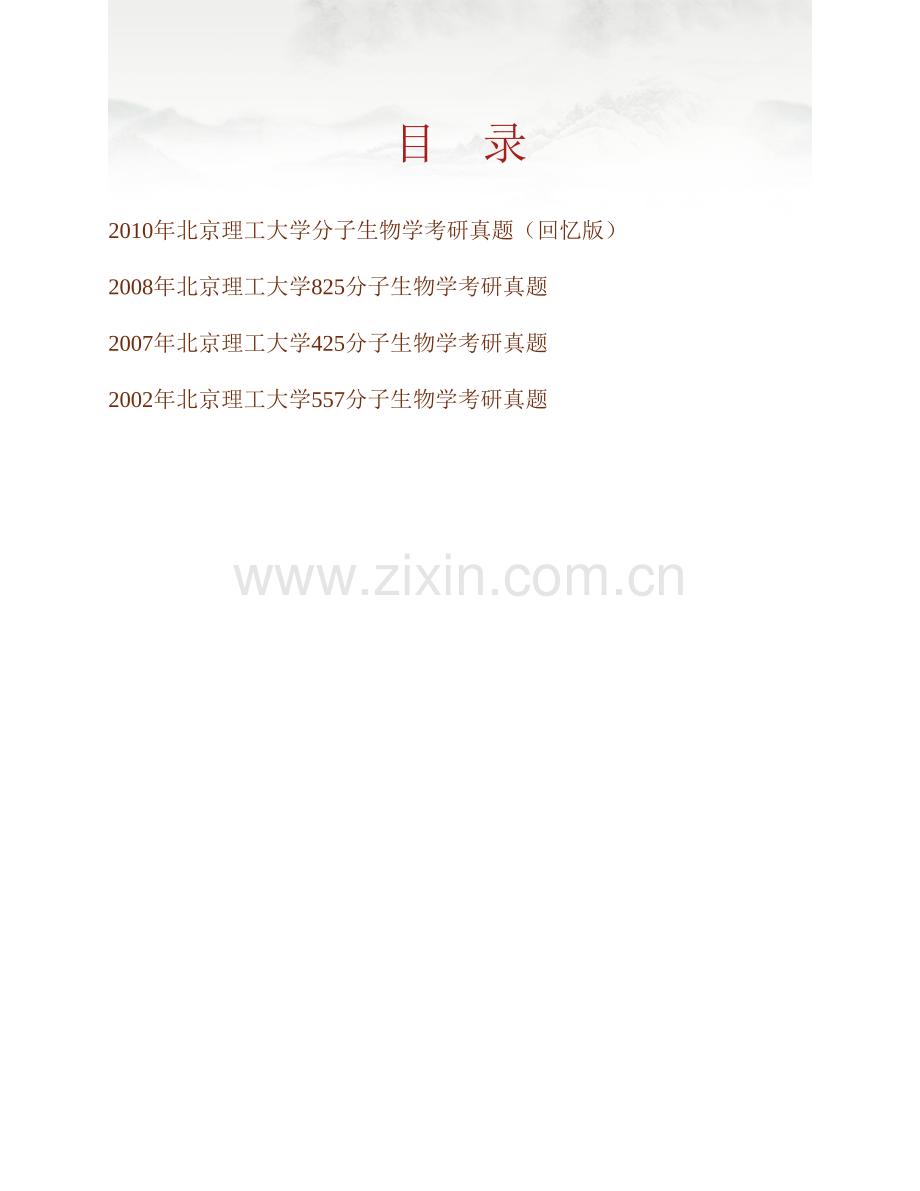 目 录

2010年北京理工大学分子生物学考研真题（回忆版）

2008年北京理工大学825分子生物学考研真题

2007年北京理工大学425分子生物学考研真题

2002年北京理工大学557分子生物学考研真题

www.zixin.com.cn